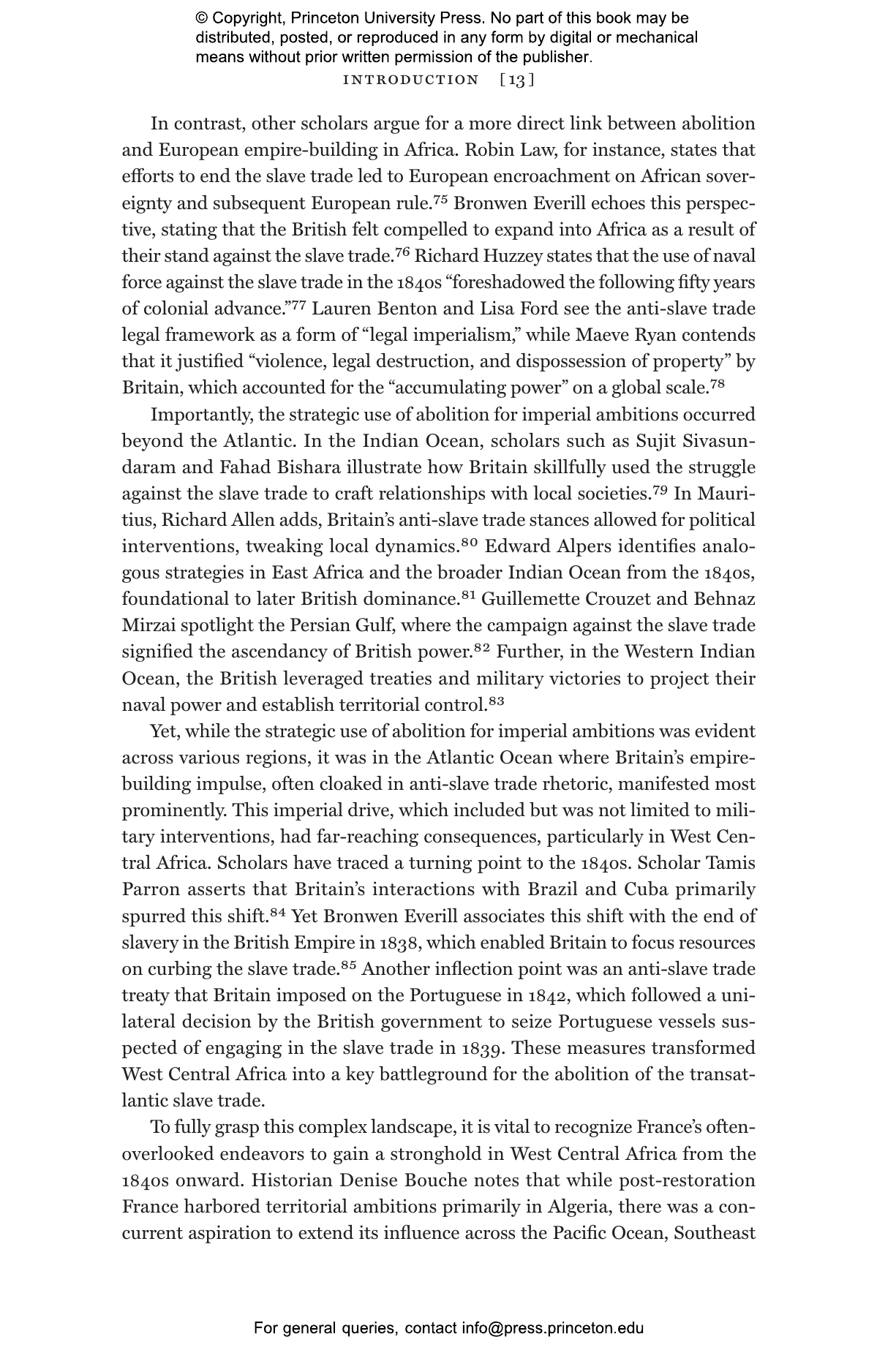 © Copyright, Princeton University Press. No part of this book may be distributed, posted, or reproduced in any form by digital or mechanical means without prior written permission of the publisher.

INTRODUCTION [13]

In contrast, other scholars argue for a more direct link between abolition and European empire-building in Africa. Robin Law, for instance, states that efforts to end the slave trade led to European encroachment on African sovereignty and subsequent European rule.$^{75}$ Bronwen Everill echoes this perspective, stating that the British felt compelled to expand into Africa as a result of their stand against the slave trade.$^{76}$ Richard Huzzey states that the use of naval force against the slave trade in the 1840s “foreshadowed the following fifty years of colonial advance.”$^{77}$ Lauren Benton and Lisa Ford see the anti-slave trade legal framework as a form of “legal imperialism,” while Maeve Ryan contends that it justified “violence, legal destruction, and dispossession of property” by Britain, which accounted for the “accumulating power” on a global scale.$^{78}$

Importantly, the strategic use of abolition for imperial ambitions occurred beyond the Atlantic. In the Indian Ocean, scholars such as Sujit Sivasundaram and Fahad Bishara illustrate how Britain skillfully used the struggle against the slave trade to craft relationships with local societies.$^{79}$ In Mauritius, Richard Allen adds, Britain’s anti-slave trade stances allowed for political interventions, tweaking local dynamics.$^{80}$ Edward Alpers identifies analogous strategies in East Africa and the broader Indian Ocean from the 1840s, foundational to later British dominance.$^{81}$ Guillemette Crouzet and Behnaz Mirzai spotlight the Persian Gulf, where the campaign against the slave trade signified the ascendancy of British power.$^{82}$ Further, in the Western Indian Ocean, the British leveraged treaties and military victories to project their naval power and establish territorial control.$^{83}$

Yet, while the strategic use of abolition for imperial ambitions was evident across various regions, it was in the Atlantic Ocean where Britain’s empire-building impulse, often cloaked in anti-slave trade rhetoric, manifested most prominently. This imperial drive, which included but was not limited to military interventions, had far-reaching consequences, particularly in West Central Africa. Scholars have traced a turning point to the 1840s. Scholar Tamis Parron asserts that Britain’s interactions with Brazil and Cuba primarily spurred this shift.$^{84}$ Yet Bronwen Everill associates this shift with the end of slavery in the British Empire in 1838, which enabled Britain to focus resources on curbing the slave trade.$^{85}$ Another inflection point was an anti-slave trade treaty that Britain imposed on the Portuguese in 1842, which followed a unilateral decision by the British government to seize Portuguese vessels suspected of engaging in the slave trade in 1839. These measures transformed West Central Africa into a key battleground for the abolition of the transatlantic slave trade.

To fully grasp this complex landscape, it is vital to recognize France’s often-overlooked endeavors to gain a stronghold in West Central Africa from the 1840s onward. Historian Denise Bouche notes that while post-restoration France harbored territorial ambitions primarily in Algeria, there was a concurrent aspiration to extend its influence across the Pacific Ocean, Southeast

For general queries, contact info@press.princeton.edu